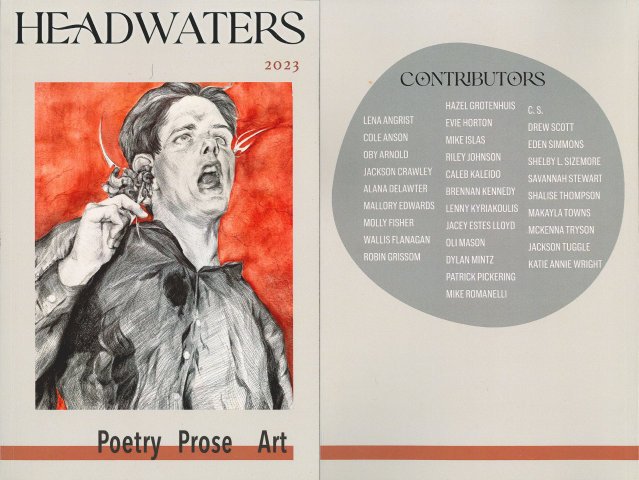 HEADWATERS

2023

Poetry Prose Art

CONTRIBUTORS

LENA ANGRIST
COLE ANSON
OBY ARNOLD
JACKSON CRAWLEY
ALANA DELAWTER
MALLORY EDWARDS
MOLLY FISHER
WALLIS FLANAGAN
ROBIN GRISSOM

HAZEL GROTENHUIS
EVIE HORTON
MIKE ISLAS
RILEY JOHNSON
CALEB KALEIDO
BRENNAN KENNEDY
LENNY KYRIAKOULIS
JACEY ESTES LLOYD
OLI MASON
DYLAN MINTZ
PATRICK PICKERING
MIKE ROMANELLI

C. S.
DREW SCOTT
EDEN SIMMONS
SHELBY L. SIZEMORE
SAVANNAH STEWART
SHALISE THOMPSON
MAKAYLA TOWNS
MCKENNA TRYSON
JACKSON TUGGLE
KATIE ANNIE WRIGHT